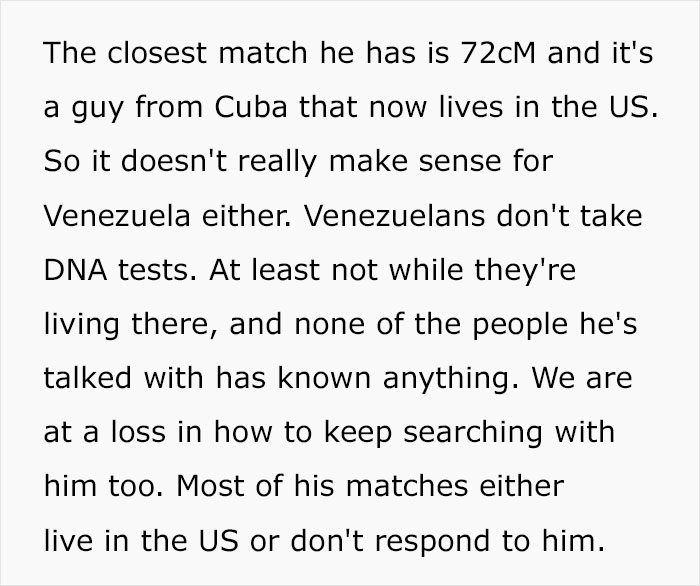 The closest match he has is 72cM and it's a guy from Cuba that now lives in the US. So it doesn't really make sense for Venezuela either. Venezuelans don't take DNA tests. At least not while they're living there, and none of the people he's talked with has known anything. We are at a loss in how to keep searching with him too. Most of his matches either live in the US or don't respond to him.